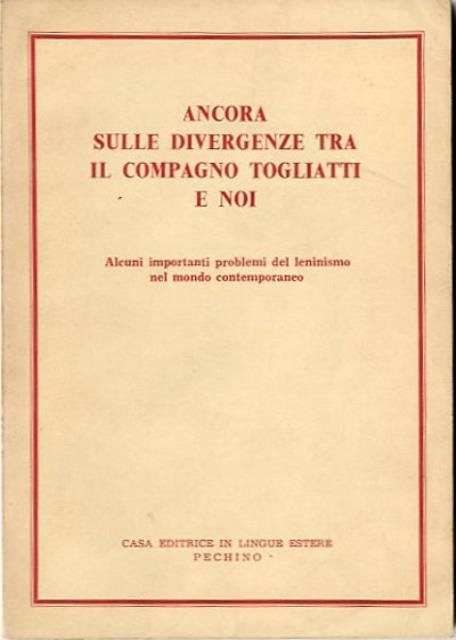 ANCORA
SULLE DIVERGENZE TRA
IL COMPAGNO TOGLIATTI
E NOI

Alcuni importanti problemi del leninismo nel mondo contemporaneo

CASA EDITRICE IN LINGUE ESTERE
PECHINO